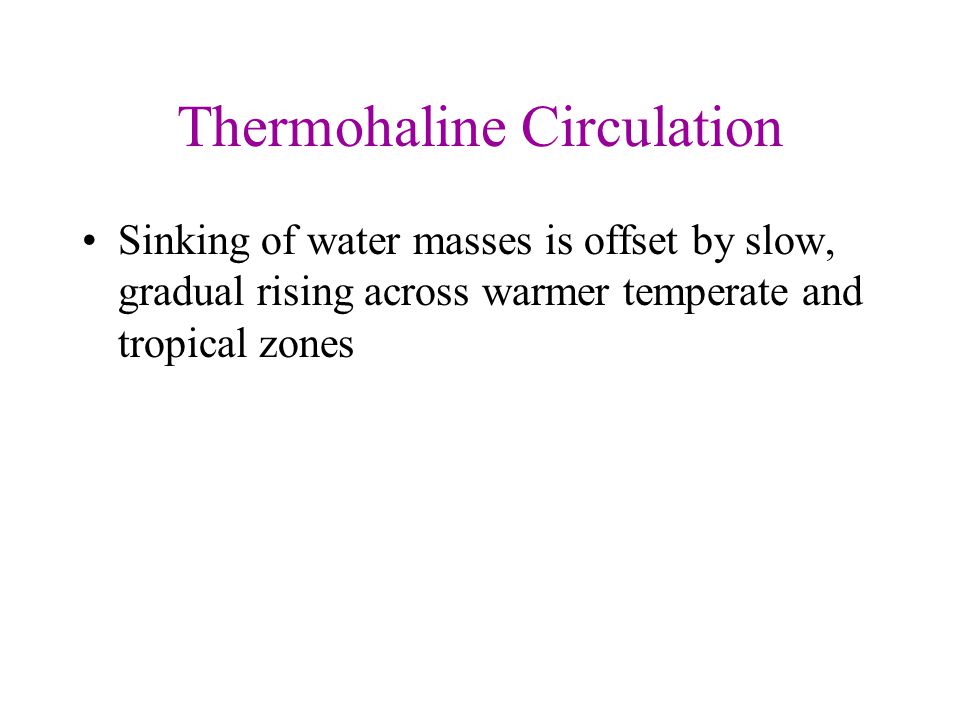 Thermohaline Circulation

• Sinking of water masses is offset by slow, gradual rising across warmer temperate and tropical zones